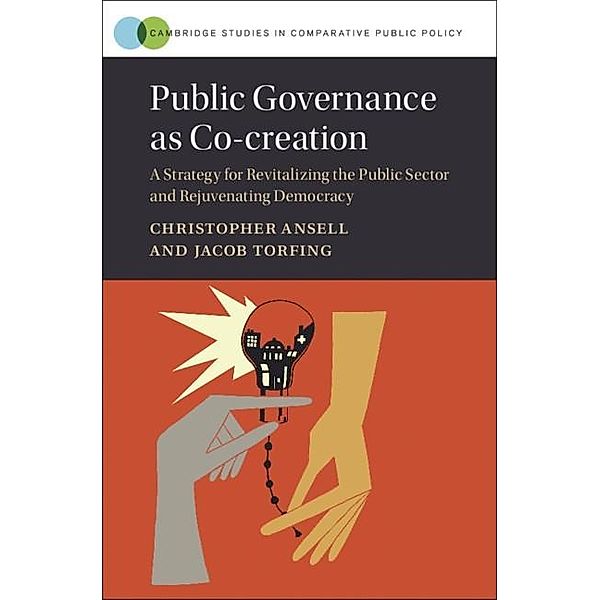 CAMBRIDGE STUDIES IN COMPARATIVE PUBLIC POLICY

Public Governance as Co-creation

A Strategy for Revitalizing the Public Sector and Rejuvenating Democracy

CHRISTOPHER ANSELL AND JACOB TORFING